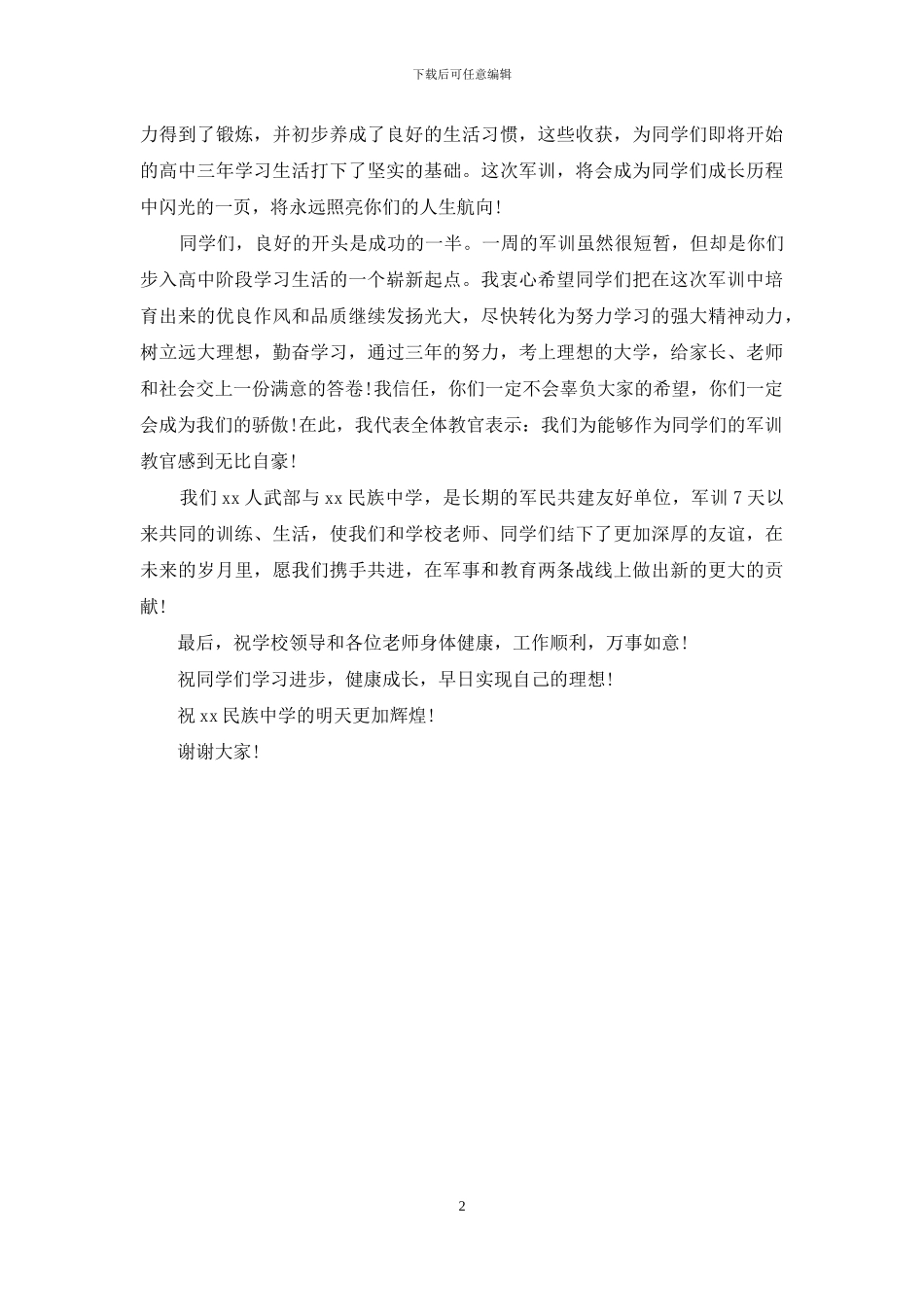 下载后可任意编辑

力得到了锻炼，并初步养成了良好的生活习惯，这些收获，为同学们即将开始的高中三年学习生活打下了坚实的基础。这次军训，将会成为同学们成长历程中闪光的一页，将永远照亮你们的人生航向！

同学们，良好的开头是成功的一半。一周的军训虽然很短暂，但却是你们步入高中阶段学习生活的一个崭新起点。我衷心希望同学们把在这次军训中培育出来的优良作风和品质继续发扬光大，尽快转化为努力学习的强大精神动力，树立远大理想，勤奋学习，通过三年的努力，考上理想的大学，给家长、老师和社会交上一份满意的答卷！我信任，你们一定不会辜负大家的希望，你们一定会成为我们的骄傲！在此，我代表全体教官表示：我们为能够作为同学们的军训教官感到无比自豪！

我们 xx 人武部与 xx 民族中学，是长期的军民共建友好单位，军训 7 天以来共同的训练、生活，使我们和学校老师、同学们结下了更加深厚的友谊，在未来的岁月里，愿我们携手共进，在军事和教育两条战线上做出新的更大的贡献！

最后，祝学校领导和各位老师身体健康，工作顺利，万事如意！

祝同学们学习进步，健康成长，早日实现自己的理想！

祝 xx 民族中学的明天更加辉煌！

谢谢大家！

2